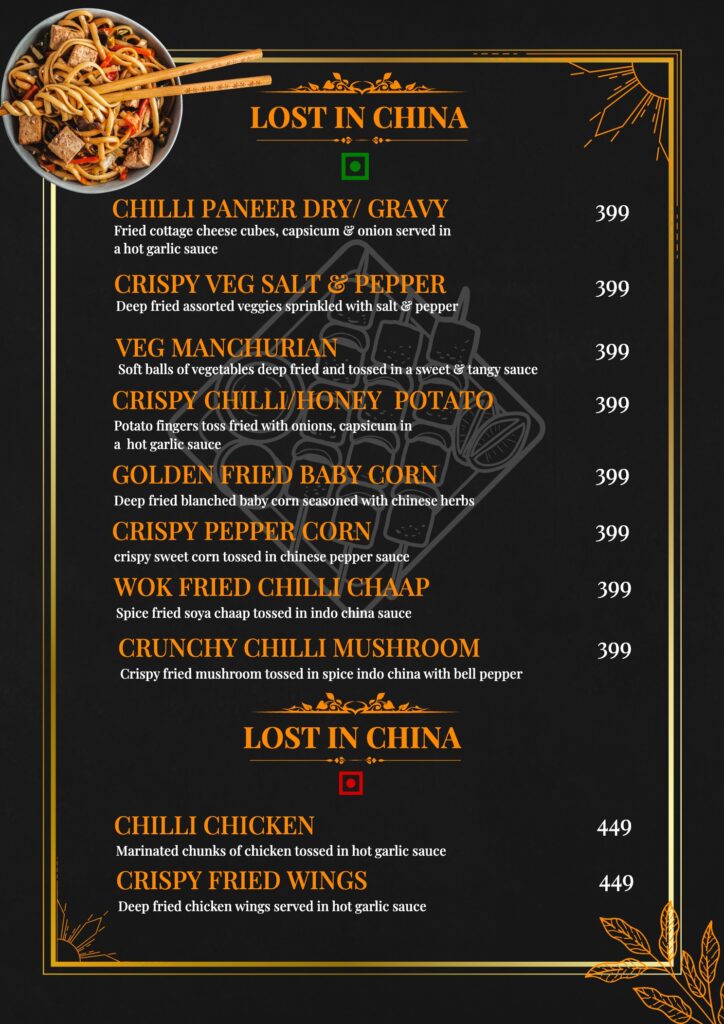 LOST IN CHINA

CHILLI PANEER DRY/ GRAVY
399
Fried cottage cheese cubes, capsicum & onion served in a hot garlic sauce

CRISPY VEG SALT & PEPPER
399
Deep fried assorted veggies sprinkled with salt & pepper

VEG MANCHURIAN
399
Soft balls of vegetables deep fried and tossed in a sweet & tangy sauce

CRISPY CHILLI/HONEY POTATO
399
Potato fingers toss fried with onions, capsicum in a hot garlic sauce

GOLDEN FRIED BABY CORN
399
Deep fried blanched baby corn seasoned with chinese herbs

CRISPY PEPPER CORN
399
crispy sweet corn tossed in chinese pepper sauce

WOK FRIED CHILLI CHAAP
399
Spice fried soya chaap tossed in indo china sauce

CRUNCHY CHILLI MUSHROOM
399
Crispy fried mushroom tossed in spice indo china with bell pepper

LOST IN CHINA

CHILLI CHICKEN
449
Marinated chunks of chicken tossed in hot garlic sauce

CRISPY FRIED WINGS
449
Deep fried chicken wings served in hot garlic sauce